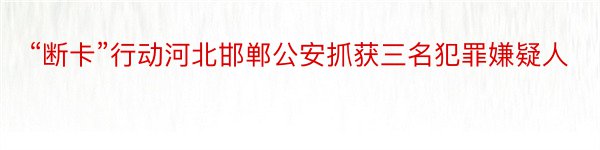 “断卡”行动河北邯郸公安抓获三名犯罪嫌疑人